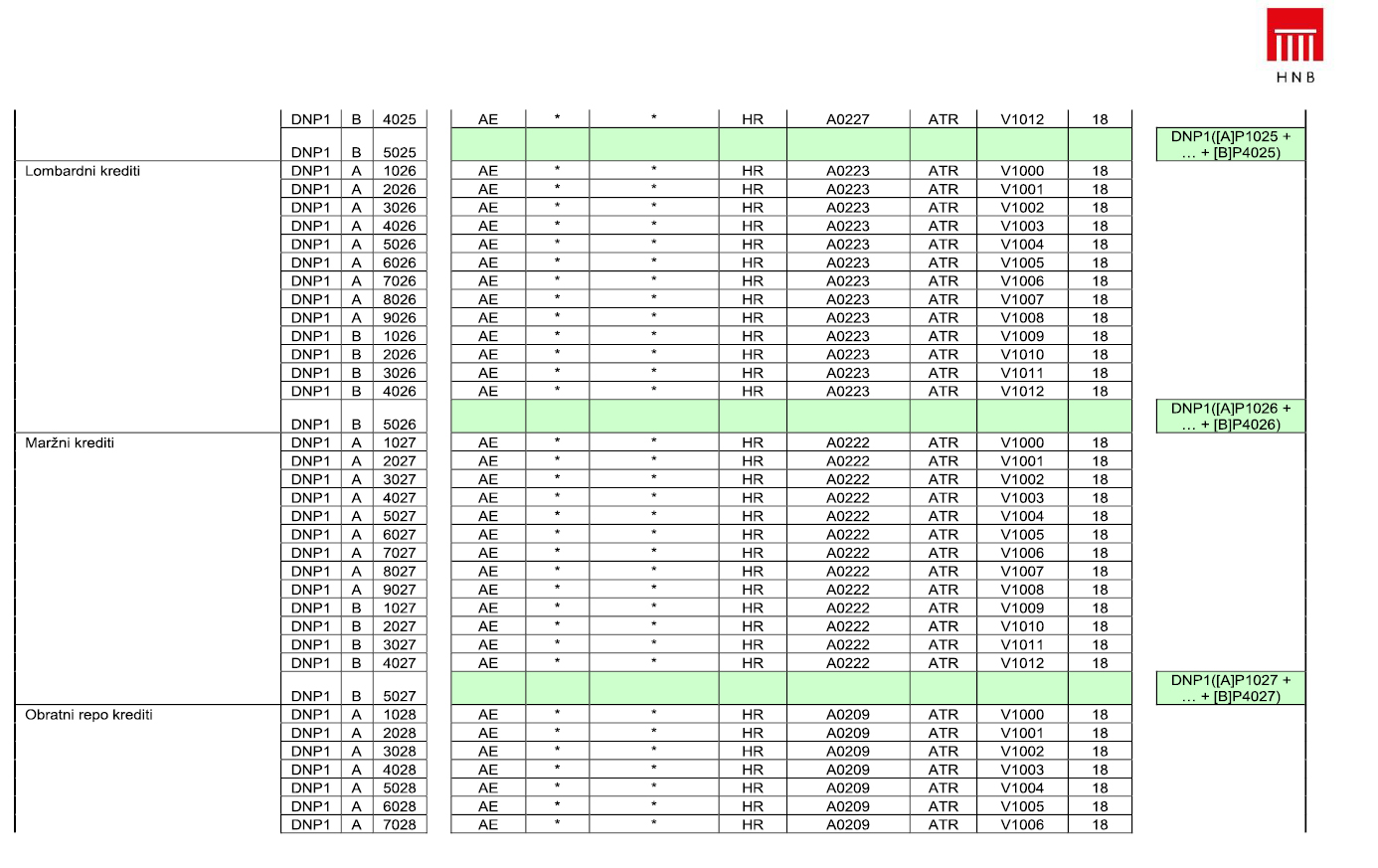 HNB

| | | | | | | | | | | | | |
|---|---|---|---|---|---|---|---|---|---|---|---|---|
| | DNP1 | B | 4025 | AE | * | * | HR | A0227 | ATR | V1012 | 18 | |
| | DNP1 | B | 5025 | | | | | | | | | DNP1([A]P1025 + … + [B]P4025) |
| Lombardni krediti | DNP1 | A | 1026 | AE | * | * | HR | A0223 | ATR | V1000 | 18 | |
| | DNP1 | A | 2026 | AE | * | * | HR | A0223 | ATR | V1001 | 18 | |
| | DNP1 | A | 3026 | AE | * | * | HR | A0223 | ATR | V1002 | 18 | |
| | DNP1 | A | 4026 | AE | * | * | HR | A0223 | ATR | V1003 | 18 | |
| | DNP1 | A | 5026 | AE | * | * | HR | A0223 | ATR | V1004 | 18 | |
| | DNP1 | A | 6026 | AE | * | * | HR | A0223 | ATR | V1005 | 18 | |
| | DNP1 | A | 7026 | AE | * | * | HR | A0223 | ATR | V1006 | 18 | |
| | DNP1 | A | 8026 | AE | * | * | HR | A0223 | ATR | V1007 | 18 | |
| | DNP1 | A | 9026 | AE | * | * | HR | A0223 | ATR | V1008 | 18 | |
| | DNP1 | B | 1026 | AE | * | * | HR | A0223 | ATR | V1009 | 18 | |
| | DNP1 | B | 2026 | AE | * | * | HR | A0223 | ATR | V1010 | 18 | |
| | DNP1 | B | 3026 | AE | * | * | HR | A0223 | ATR | V1011 | 18 | |
| | DNP1 | B | 4026 | AE | * | * | HR | A0223 | ATR | V1012 | 18 | |
| | DNP1 | B | 5026 | | | | | | | | | DNP1([A]P1026 + … + [B]P4026) |
| Maržni krediti | DNP1 | A | 1027 | AE | * | * | HR | A0222 | ATR | V1000 | 18 | |
| | DNP1 | A | 2027 | AE | * | * | HR | A0222 | ATR | V1001 | 18 | |
| | DNP1 | A | 3027 | AE | * | * | HR | A0222 | ATR | V1002 | 18 | |
| | DNP1 | A | 4027 | AE | * | * | HR | A0222 | ATR | V1003 | 18 | |
| | DNP1 | A | 5027 | AE | * | * | HR | A0222 | ATR | V1004 | 18 | |
| | DNP1 | A | 6027 | AE | * | * | HR | A0222 | ATR | V1005 | 18 | |
| | DNP1 | A | 7027 | AE | * | * | HR | A0222 | ATR | V1006 | 18 | |
| | DNP1 | A | 8027 | AE | * | * | HR | A0222 | ATR | V1007 | 18 | |
| | DNP1 | A | 9027 | AE | * | * | HR | A0222 | ATR | V1008 | 18 | |
| | DNP1 | B | 1027 | AE | * | * | HR | A0222 | ATR | V1009 | 18 | |
| | DNP1 | B | 2027 | AE | * | * | HR | A0222 | ATR | V1010 | 18 | |
| | DNP1 | B | 3027 | AE | * | * | HR | A0222 | ATR | V1011 | 18 | |
| | DNP1 | B | 4027 | AE | * | * | HR | A0222 | ATR | V1012 | 18 | |
| | DNP1 | B | 5027 | | | | | | | | | DNP1([A]P1027 + … + [B]P4027) |
| Obratni repo krediti | DNP1 | A | 1028 | AE | * | * | HR | A0209 | ATR | V1000 | 18 | |
| | DNP1 | A | 2028 | AE | * | * | HR | A0209 | ATR | V1001 | 18 | |
| | DNP1 | A | 3028 | AE | * | * | HR | A0209 | ATR | V1002 | 18 | |
| | DNP1 | A | 4028 | AE | * | * | HR | A0209 | ATR | V1003 | 18 | |
| | DNP1 | A | 5028 | AE | * | * | HR | A0209 | ATR | V1004 | 18 | |
| | DNP1 | A | 6028 | AE | * | * | HR | A0209 | ATR | V1005 | 18 | |
| | DNP1 | A | 7028 | AE | * | * | HR | A0209 | ATR | V1006 | 18 | |